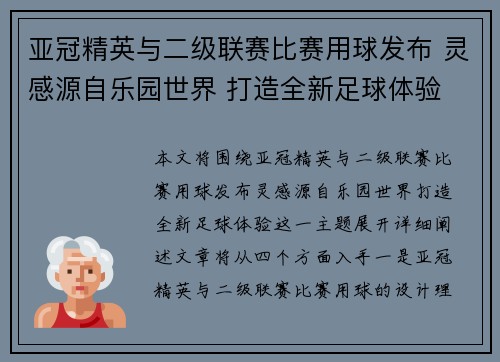 亚冠精英与二级联赛比赛用球发布 灵感源自乐园世界 打造全新足球体验

本文将围绕亚冠精英与二级联赛比赛用球发布灵感源自乐园世界打造全新足球体验这一主题展开详细阐述文章将从四个方面入手一是亚冠精英与二级联赛比赛用球的设计理